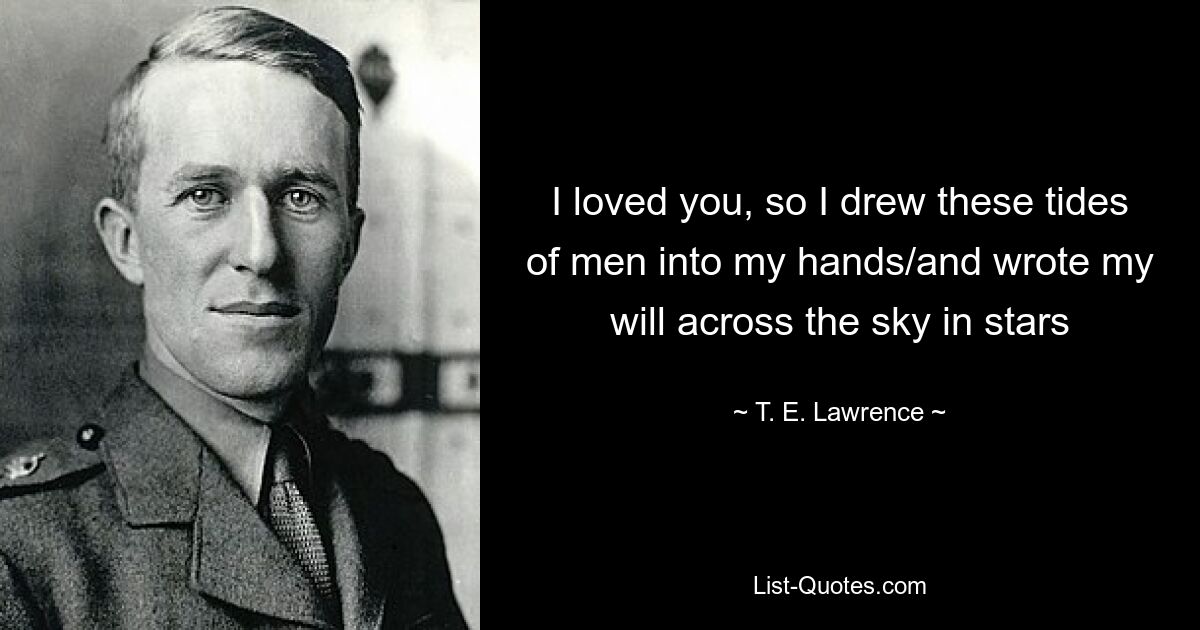 I loved you, so I drew these tides of men into my hands/and wrote my will across the sky in stars

~ T. E. Lawrence ~

List-Quotes.com